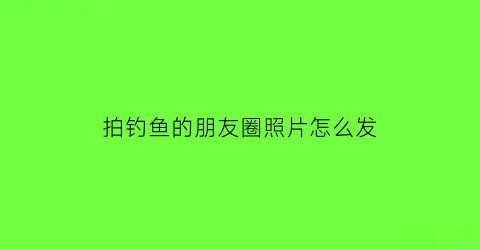 拍钓鱼的朋友圈照片怎么发